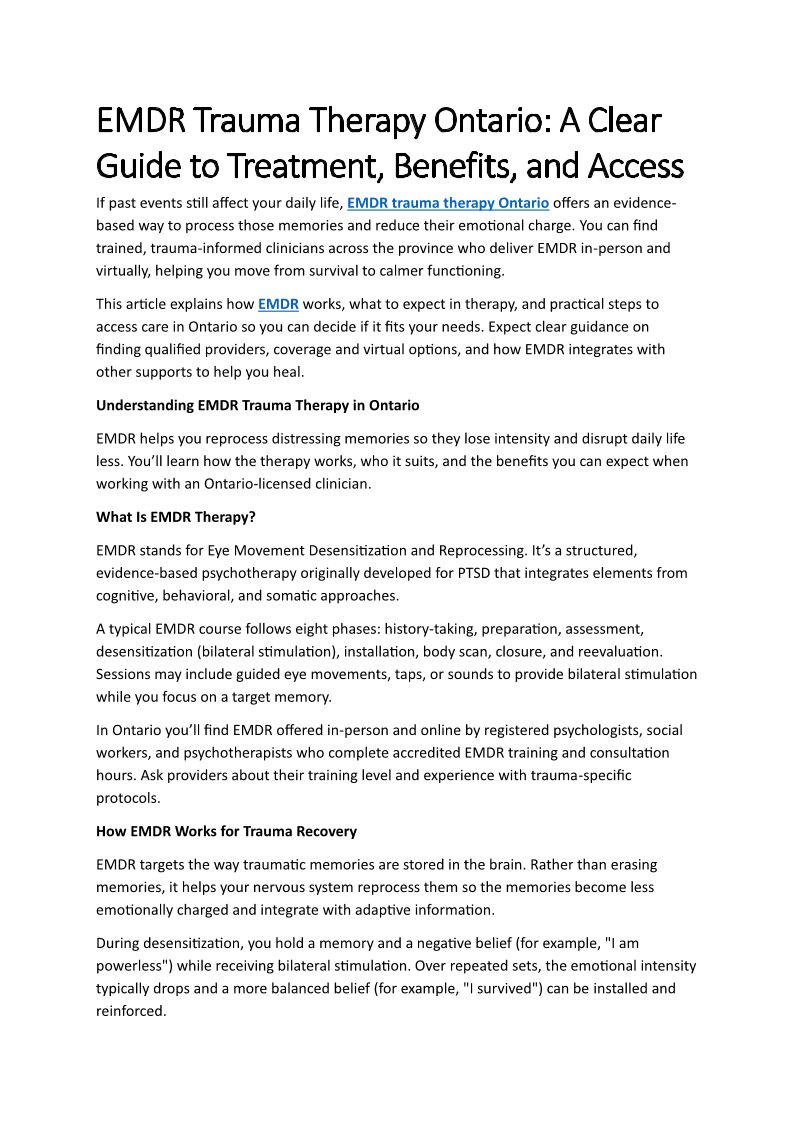 EMDR Trauma Therapy Ontario: A Clear Guide to Treatment, Benefits, and Access

If past events still affect your daily life, EMDR trauma therapy Ontario offers an evidence-based way to process those memories and reduce their emotional charge. You can find trained, trauma-informed clinicians across the province who deliver EMDR in-person and virtually, helping you move from survival to calmer functioning.

This article explains how EMDR works, what to expect in therapy, and practical steps to access care in Ontario so you can decide if it fits your needs. Expect clear guidance on finding qualified providers, coverage and virtual options, and how EMDR integrates with other supports to help you heal.

Understanding EMDR Trauma Therapy in Ontario

EMDR helps you reprocess distressing memories so they lose intensity and disrupt daily life less. You'll learn how the therapy works, who it suits, and the benefits you can expect when working with an Ontario-licensed clinician.

What Is EMDR Therapy?

EMDR stands for Eye Movement Desensitization and Reprocessing. It's a structured, evidence-based psychotherapy originally developed for PTSD that integrates elements from cognitive, behavioral, and somatic approaches.

A typical EMDR course follows eight phases: history-taking, preparation, assessment, desensitization (bilateral stimulation), installation, body scan, closure, and reevaluation. Sessions may include guided eye movements, taps, or sounds to provide bilateral stimulation while you focus on a target memory.

In Ontario you'll find EMDR offered in-person and online by registered psychologists, social workers, and psychotherapists who complete accredited EMDR training and consultation hours. Ask providers about their training level and experience with trauma-specific protocols.

How EMDR Works for Trauma Recovery

EMDR targets the way traumatic memories are stored in the brain. Rather than erasing memories, it helps your nervous system reprocess them so the memories become less emotionally charged and integrate with adaptive information.

During desensitization, you hold a memory and a negative belief (for example, "I am powerless") while receiving bilateral stimulation. Over repeated sets, the emotional intensity typically drops and a more balanced belief (for example, "I survived") can be installed and reinforced.